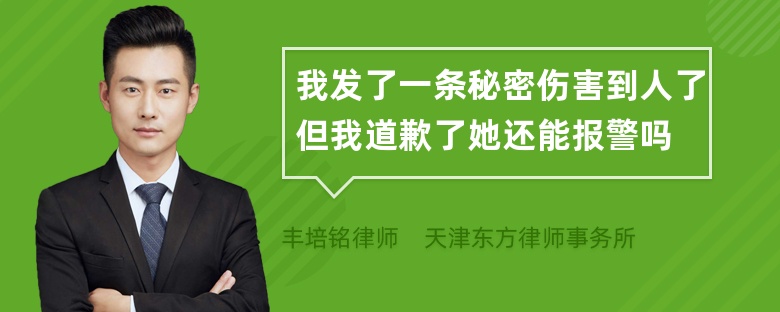 我发了一条秘密伤害到人了但我道歉了她还能报警吗

丰培铭律师　天津东方律师事务所